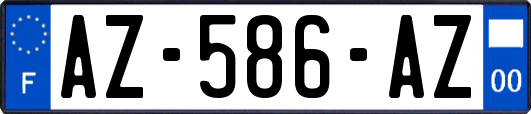 F

AZ-586-AZ

00